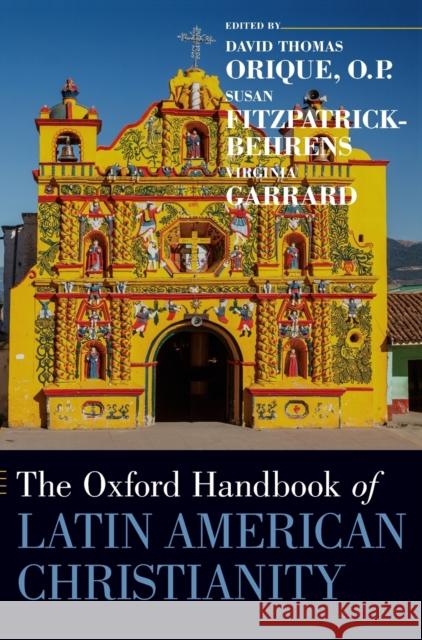 EDITED BY
DAVID THOMAS
ORIQUE, O.P.
SUSAN
FITZPATRICK-BEHRENS
VIRGINIA
GARRARD

The Oxford Handbook of
LATIN AMERICAN CHRISTIANITY